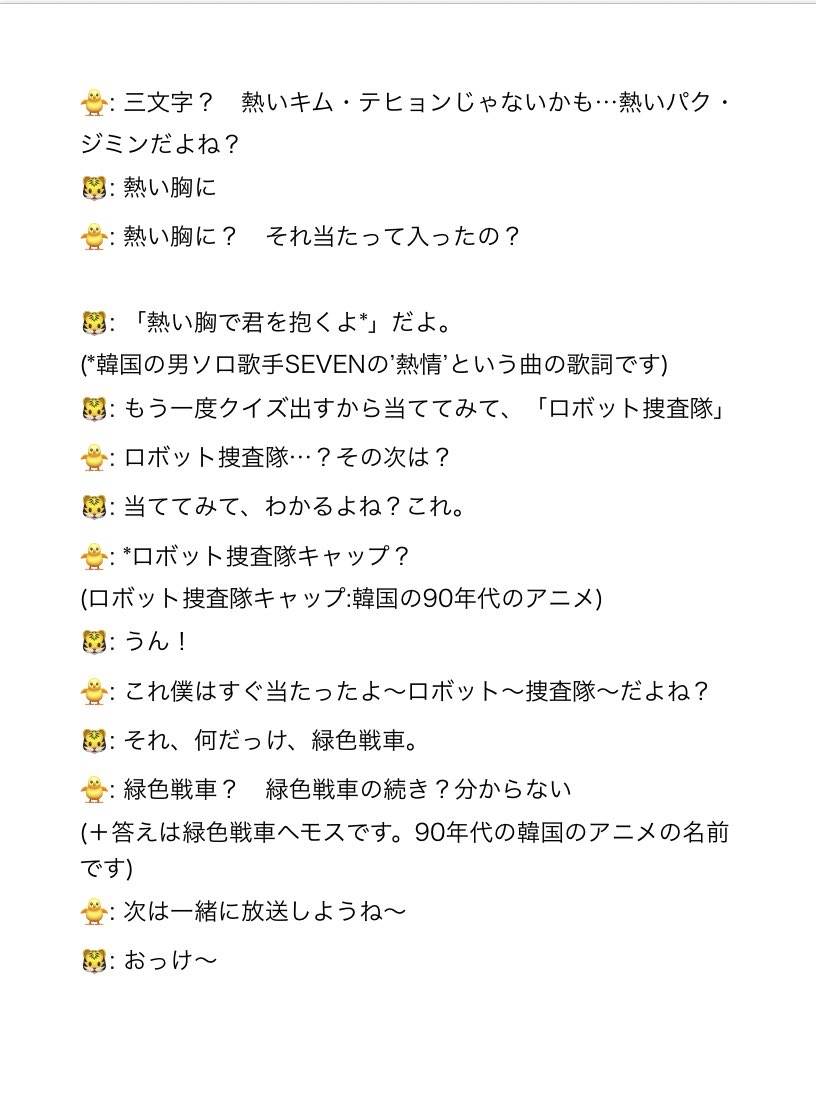 🐥: 三文字？　熱いキム・テヒョンじゃないかも…熱いパク・ジミンだよね？

🐯: 熱い胸に

🐥: 熱い胸に？　それ当たって入ったの？

🐯: 「熱い胸で君を抱くよ*」だよ。
(*韓国の男ソロ歌手SEVENの'熱情'という曲の歌詞です)

🐯: もう一度クイズ出すから当ててみて、「ロボット捜査隊」

🐥: ロボット捜査隊…？その次は？

🐯: 当ててみて、わかるよね？これ。

🐥: *ロボット捜査隊キャップ？
(ロボット捜査隊キャップ:韓国の90年代のアニメ)

🐯: うん！

🐥: これ僕はすぐ当たったよ〜ロボット〜捜査隊〜だよね？

🐯: それ、何だっけ、緑色戦車。

🐥: 緑色戦車？　緑色戦車の続き？分からない
(＋答えは緑色戦車ヘモスです。90年代の韓国のアニメの名前です)

🐥: 次は一緒に放送しようね〜

🐯: おっけ〜